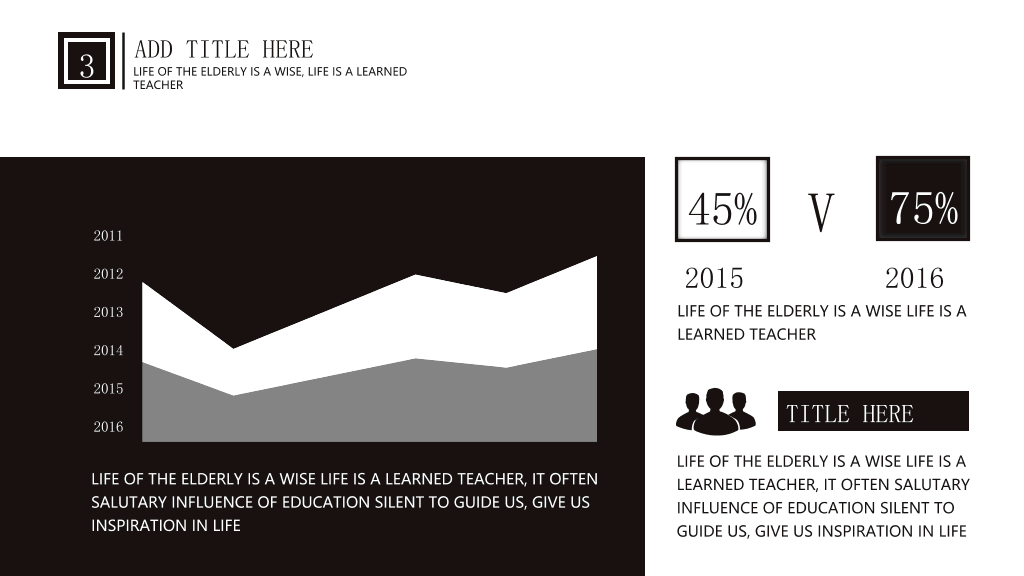 3

ADD TITLE HERE

LIFE OF THE ELDERLY IS A WISE, LIFE IS A LEARNED TEACHER

2011
2012
2013
2014
2015
2016

LIFE OF THE ELDERLY IS A WISE LIFE IS A LEARNED TEACHER, IT OFTEN SALUTARY INFLUENCE OF EDUCATION SILENT TO GUIDE US, GIVE US INSPIRATION IN LIFE

45%

V

75%

2015

2016

LIFE OF THE ELDERLY IS A WISE LIFE IS A LEARNED TEACHER

TITLE HERE

LIFE OF THE ELDERLY IS A WISE LIFE IS A LEARNED TEACHER, IT OFTEN SALUTARY INFLUENCE OF EDUCATION SILENT TO GUIDE US, GIVE US INSPIRATION IN LIFE